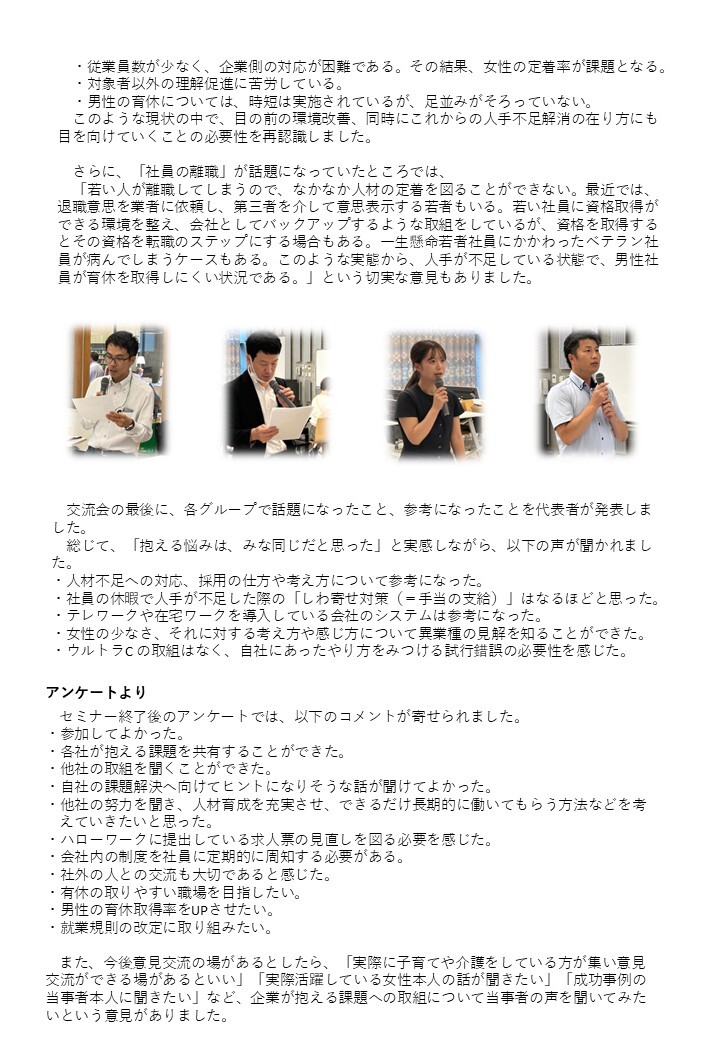 ・従業員数が少なく、企業側の対応が困難である。その結果、女性の定着率が課題となる。
・対象者以外の理解促進に苦労している。
・男性の育休については、時短は実施されているが、足並みがそろっていない。

このような現状の中で、目の前の環境改善、同時にこれからの人手不足解消の在り方にも目を向けていくことの必要性を再認識しました。

さらに、「社員の離職」が話題になっていたところでは、

「若い人が離職してしまうので、なかなか人材の定着を図ることができない。最近では、退職意思を業者に依頼し、第三者を介して意思表示する若者もいる。若い社員に資格取得ができる環境を整え、会社としてバックアップするような取組をしているが、資格を取得するとその資格を転職のステップにする場合もある。一生懸命若者社員にかかわったベテラン社員が病んでしまうケースもある。このような実態から、人手が不足している状態で、男性社員が育休を取得しにくい状況である。」という切実な意見もありました。

交流会の最後に、各グループで話題になったこと、参考になったことを代表者が発表しました。

総じて、「抱える悩みは、みな同じだと思った」と実感しながら、以下の声が聞かれました。
・人材不足への対応、採用の仕方や考え方について参考になった。
・社員の休暇で人手が不足した際の「しわ寄せ対策（＝手当の支給）」はなるほどと思った。
・テレワークや在宅ワークを導入している会社のシステムは参考になった。
・女性の少なさ、それに対する考え方や感じ方について異業種の見解を知ることができた。
・ウルトラCの取組はなく、自社にあったやり方をみつける試行錯誤の必要性を感じた。

アンケートより

セミナー終了後のアンケートでは、以下のコメントが寄せられました。
・参加してよかった。
・各社が抱える課題を共有することができた。
・他社の取組を聞くことができた。
・自社の課題解決へ向けてヒントになりそうな話が聞けてよかった。
・他社の努力を聞き、人材育成を充実させ、できるだけ長期的に働いてもらう方法などを考えていきたいと思った。
・ハローワークに提出している求人票の見直しを図る必要を感じた。
・会社内の制度を社員に定期的に周知する必要がある。
・社外の人との交流も大切であると感じた。
・有休の取りやすい職場を目指したい。
・男性の育休取得率をUPさせたい。
・就業規則の改定に取り組みたい。

また、今後意見交流の場があるとしたら、「実際に子育てや介護をしている方が集い意見交流ができる場があるといい」「実際活躍している女性本人の話が聞きたい」「成功事例の当事者本人に聞きたい」など、企業が抱える課題への取組について当事者の声を聞いてみたいという意見がありました。